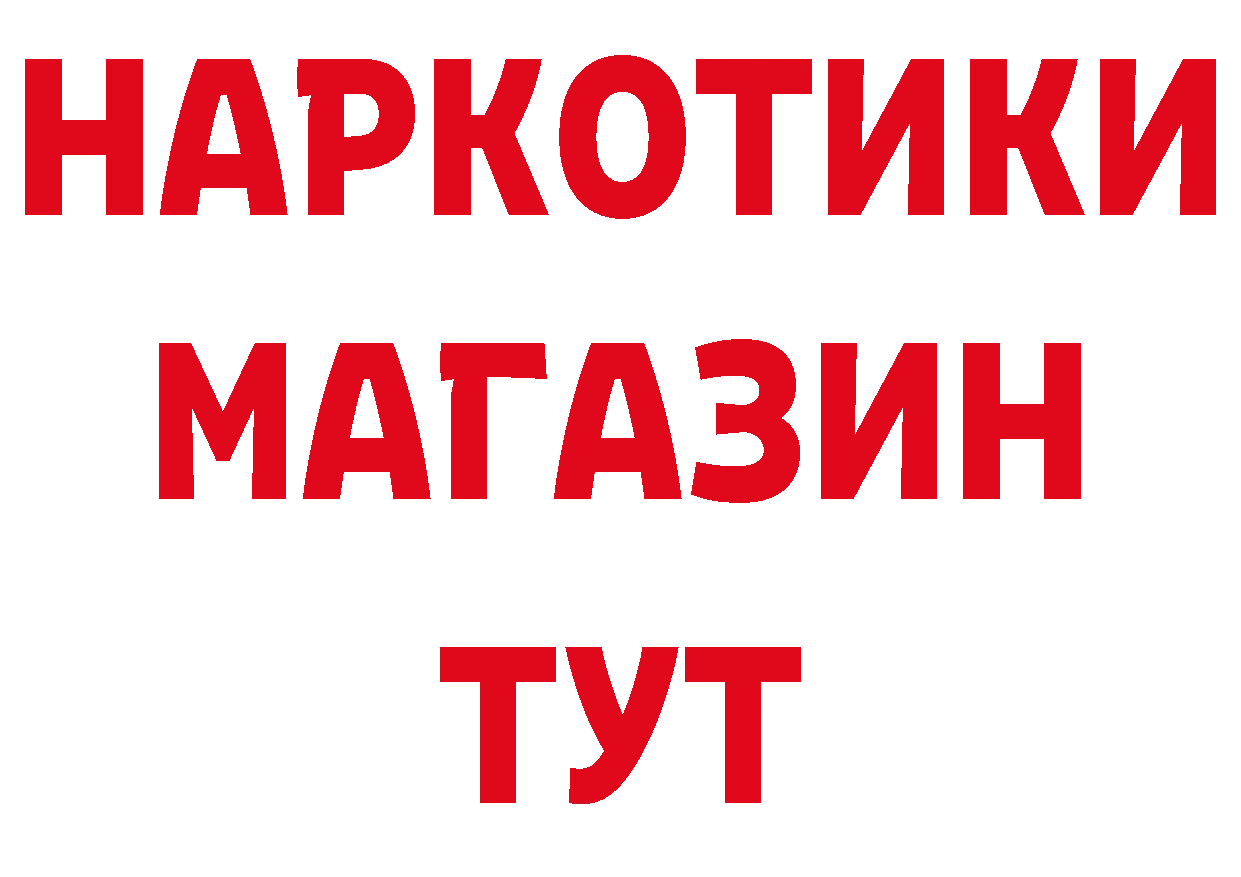 НАРКОТИКИ
МАГАЗИН
ТУТ